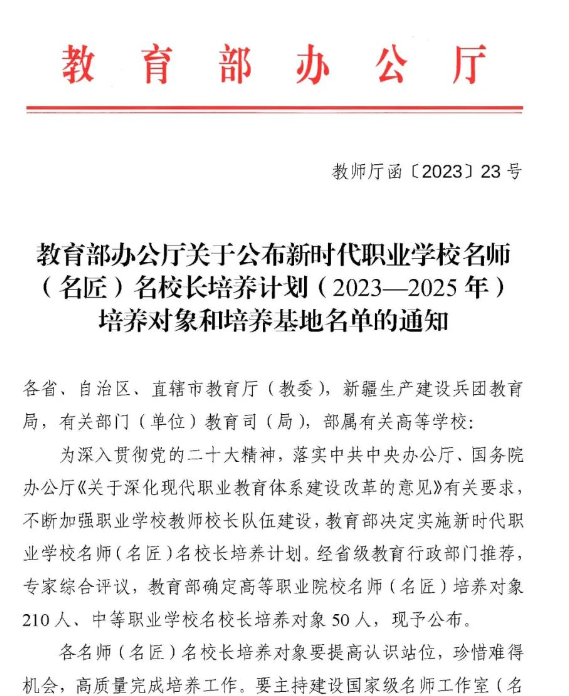 教育部办公厅

教师厅函〔2023〕23号

教育部办公厅关于公布新时代职业学校名师（名匠）名校长培养计划（2023—2025年）培养对象和培养基地名单的通知

各省、自治区、直辖市教育厅（教委），新疆生产建设兵团教育局，有关部门（单位）教育司（局），部属有关高等学校：

为深入贯彻党的二十大精神，落实中共中央办公厅、国务院办公厅《关于深化现代职业教育体系建设改革的意见》有关要求，不断加强职业学校教师校长队伍建设，教育部决定实施新时代职业学校名师（名匠）名校长培养计划。经省级教育行政部门推荐，专家综合评议，教育部确定高等职业院校名师（名匠）培养对象210人、中等职业学校名校长培养对象50人，现予公布。

各名师（名匠）名校长培养对象要提高认识站位，珍惜难得机会，高质量完成培养工作。要主持建设国家级名师工作室（名